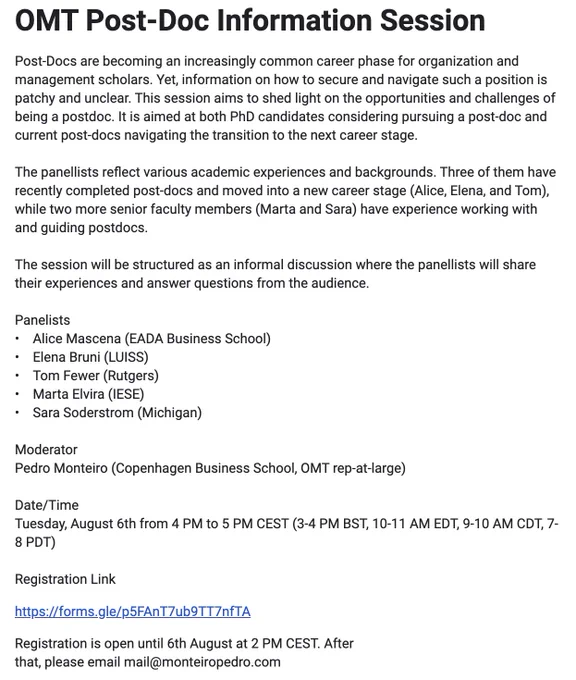 OMT Post-Doc Information Session

Post-Docs are becoming an increasingly common career phase for organization and management scholars. Yet, information on how to secure and navigate such a position is patchy and unclear. This session aims to shed light on the opportunities and challenges of being a postdoc. It is aimed at both PhD candidates considering pursuing a post-doc and current post-docs navigating the transition to the next career stage.

The panellists reflect various academic experiences and backgrounds. Three of them have recently completed post-docs and moved into a new career stage (Alice, Elena, and Tom), while two more senior faculty members (Marta and Sara) have experience working with and guiding postdocs.

The session will be structured as an informal discussion where the panellists will share their experiences and answer questions from the audience.

Panelists
• Alice Mascena (EADA Business School)
• Elena Bruni (LUISS)
• Tom Fewer (Rutgers)
• Marta Elvira (IESE)
• Sara Soderstrom (Michigan)

Moderator
Pedro Monteiro (Copenhagen Business School, OMT rep-at-large)

Date/Time
Tuesday, August 6th from 4 PM to 5 PM CEST (3-4 PM BST, 10-11 AM EDT, 9-10 AM CDT, 7-8 PDT)

Registration Link

https://forms.gle/p5FAnT7ub9TT7nfTA

Registration is open until 6th August at 2 PM CEST. After that, please email mail@monteiropedro.com